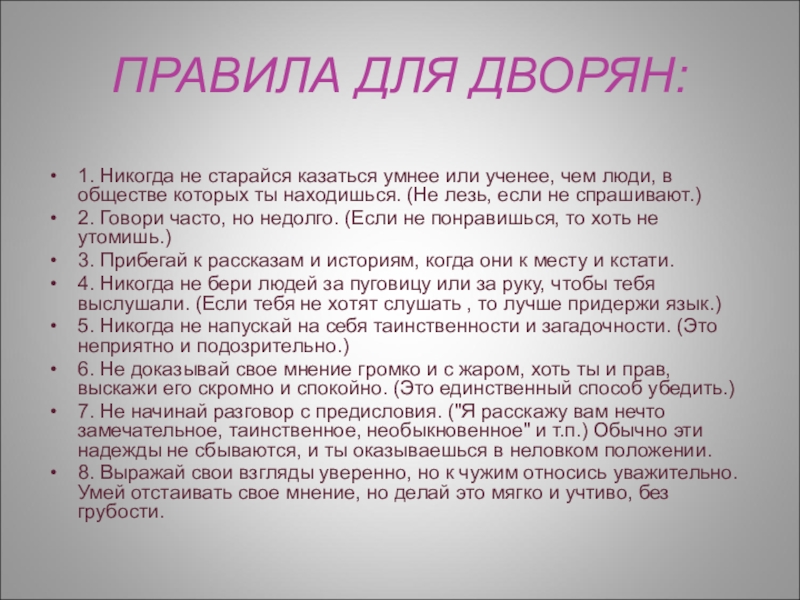 ПРАВИЛА ДЛЯ ДВОРЯН:

• 1. Никогда не старайся казаться умнее или ученее, чем люди, в обществе которых ты находишься. (Не лезь, если не спрашивают.)
• 2. Говори часто, но недолго. (Если не понравишься, то хоть не утомишь.)
• 3. Прибегай к рассказам и историям, когда они к месту и кстати.
• 4. Никогда не бери людей за пуговицу или за руку, чтобы тебя выслушали. (Если тебя не хотят слушать , то лучше придержи язык.)
• 5. Никогда не напускай на себя таинственности и загадочности. (Это неприятно и подозрительно.)
• 6. Не доказывай свое мнение громко и с жаром, хоть ты и прав, выскажи его скромно и спокойно. (Это единственный способ убедить.)
• 7. Не начинай разговор с предисловия. ("Я расскажу вам нечто замечательное, таинственное, необыкновенное" и т.п.) Обычно эти надежды не сбываются, и ты оказываешься в неловком положении.
• 8. Выражай свои взгляды уверенно, но к чужим относись уважительно. Умей отстаивать свое мнение, но делай это мягко и учтиво, без грубости.